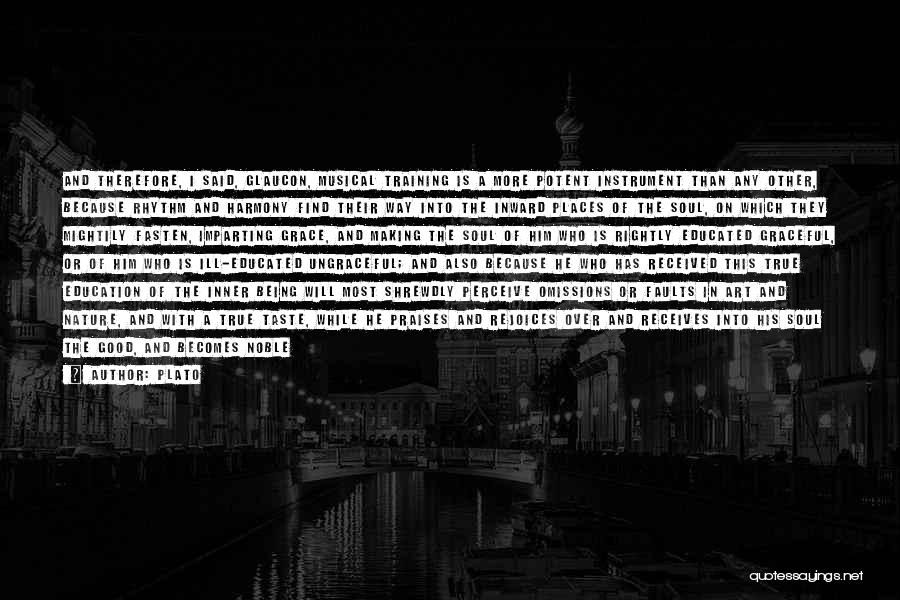 AND THEREFORE, I SAID, GLAUCON, MUSICAL TRAINING IS A MORE POTENT INSTRUMENT THAN ANY OTHER, BECAUSE RHYTHM AND HARMONY FIND THEIR WAY INTO THE INWARD PLACES OF THE SOUL, ON WHICH THEY MIGHTILY FASTEN, IMPARTING GRACE, AND MAKING THE SOUL OF HIM WHO IS RIGHTLY EDUCATED GRACEFUL, OR OF HIM WHO IS ILL-EDUCATED UNGRACEFUL; AND ALSO BECAUSE HE WHO HAS RECEIVED THIS TRUE EDUCATION OF THE INNER BEING WILL MOST SHREWDLY PERCEIVE OMISSIONS OR FAULTS IN ART AND NATURE, AND WITH A TRUE TASTE, WHILE HE PRAISES AND REJOICES OVER AND RECEIVES INTO HIS SOUL THE GOOD, AND BECOMES NOBLE

AUTHOR: PLATO

quotessayings.net